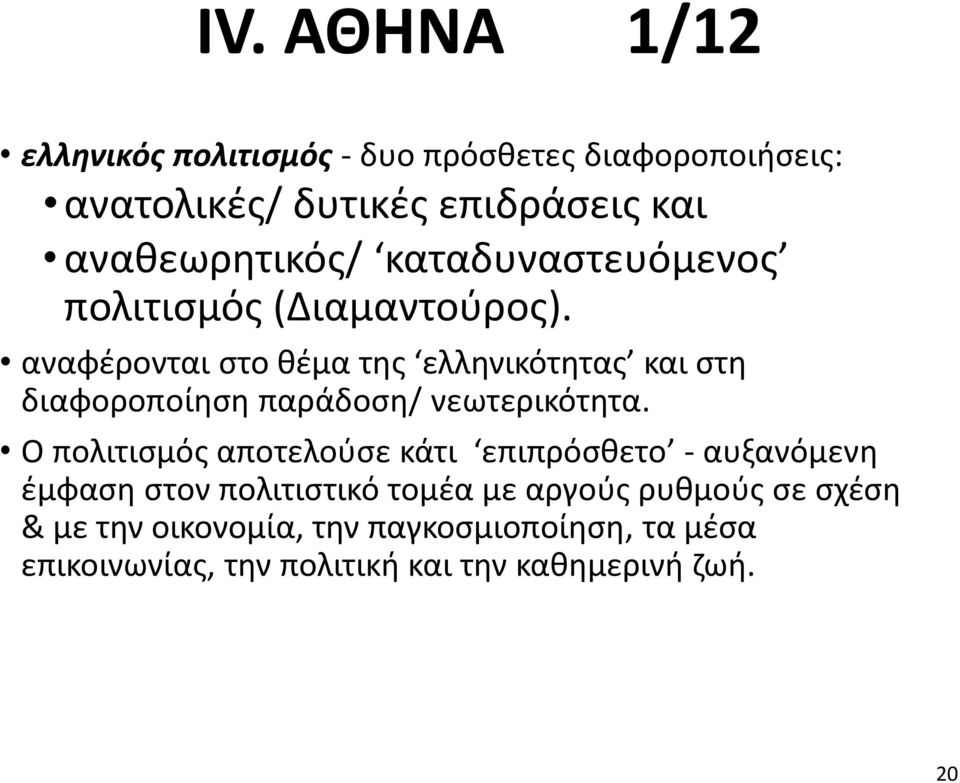 IV. ΑΘΗΝΑ 1/12

• ελληνικός πολιτισμός - δυο πρόσθετες διαφοροποιήσεις:
• ανατολικές/ δυτικές επιδράσεις και
• αναθεωρητικός/ ‘καταδυναστευόμενος’ πολιτισμός (Διαμαντούρος).

• αναφέρονται στο θέμα της ‘ελληνικότητας’ και στη διαφοροποίηση παράδοση/ νεωτερικότητα.

• Ο πολιτισμός αποτελούσε κάτι ‘επιπρόσθετο’ - αυξανόμενη έμφαση στον πολιτιστικό τομέα με αργούς ρυθμούς σε σχέση & με την οικονομία, την παγκοσμιοποίηση, τα μέσα επικοινωνίας, την πολιτική και την καθημερινή ζωή.

20